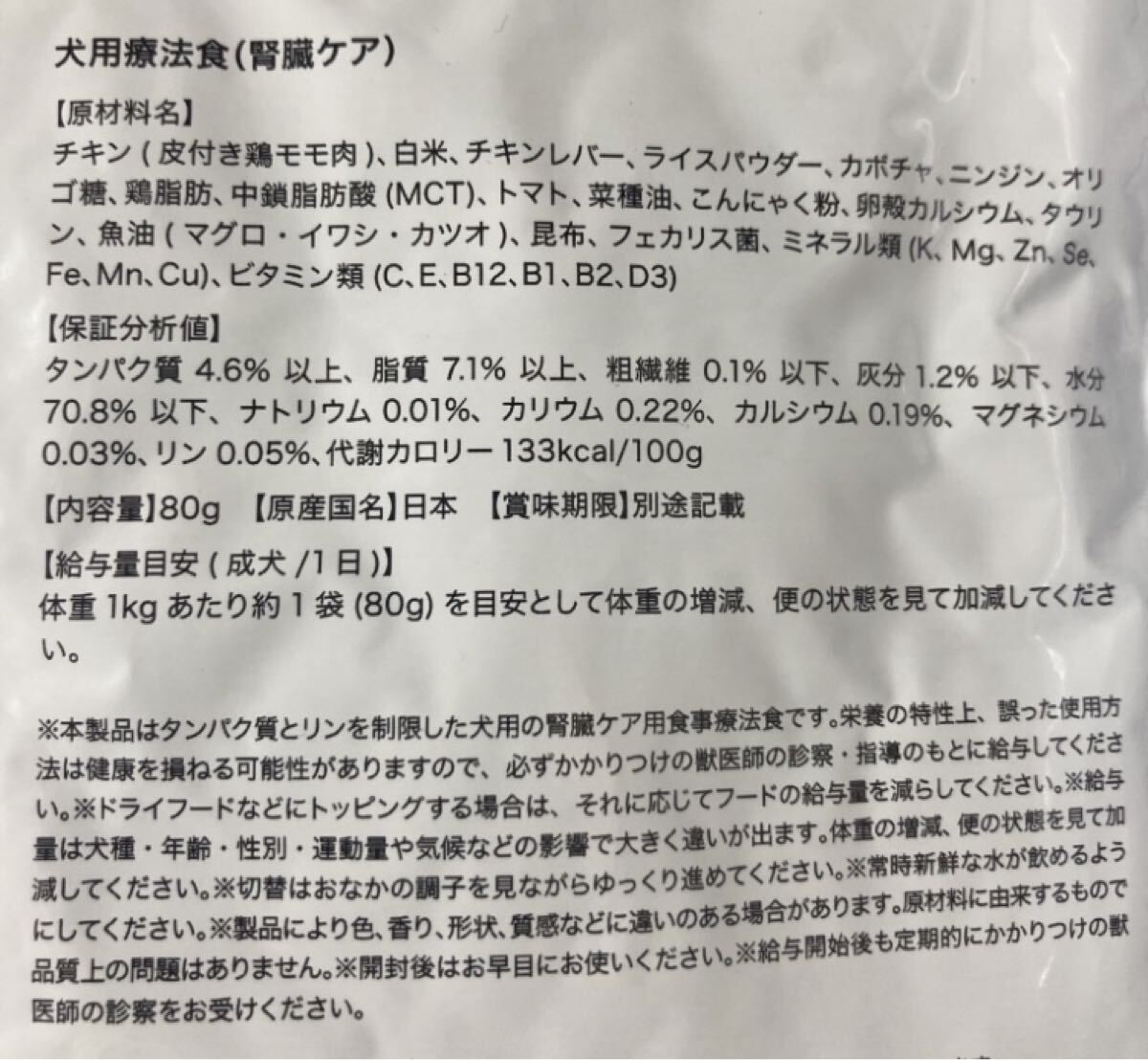 犬用療法食(腎臓ケア)

【原材料名】
チキン(皮付き鶏モモ肉)、白米、チキンレバー、ライスパウダー、カボチャ、ニンジン、オリゴ糖、鶏脂肪、中鎖脂肪酸(MCT)、トマト、菜種油、こんにゃく粉、卵殻カルシウム、タウリン、魚油(マグロ・イワシ・カツオ)、昆布、フェカリス菌、ミネラル類(K、Mg、Zn、Se、Fe、Mn、Cu)、ビタミン類(C、E、B12、B1、B2、D3)

【保証分析値】
タンパク質 4.6% 以上、脂質 7.1% 以上、粗繊維 0.1% 以下、灰分 1.2% 以下、水分 70.8% 以下、ナトリウム 0.01%、カリウム 0.22%、カルシウム 0.19%、マグネシウム 0.03%、リン 0.05%、代謝カロリー 133kcal/100g

【内容量】80g 【原産国名】日本 【賞味期限】別途記載

【給与量目安(成犬/1日)】
体重 1kg あたり約 1 袋 (80g) を目安として体重の増減、便の状態を見て加減してください。

※本製品はタンパク質とリンを制限した犬用の腎臓ケア用食事療法食です。栄養の特性上、誤った使用方法は健康を損ねる可能性がありますので、必ずかかりつけの獣医師の診察・指導のもとに給与してください。※ドライフードなどにトッピングする場合は、それに応じてフードの給与量を減らしてください。※給与量は犬種・年齢・性別・運動量や気候などの影響で大きく違いが出ます。体重の増減、便の状態を見て加減してください。※切替はおなかの調子を見ながらゆっくり進めてください。※常時新鮮な水が飲めるようにしてください。※製品により色、香り、形状、質感などに違いのある場合があります。原材料に由来するもので品質上の問題はありません。※開封後はお早目にお使いください。※給与開始後も定期的にかかりつけの獣医師の診察をお受けください。